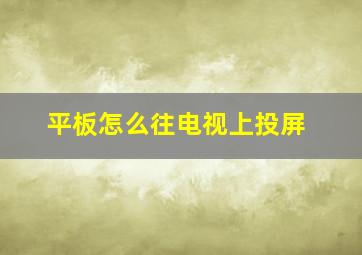 平板怎么往电视上投屏